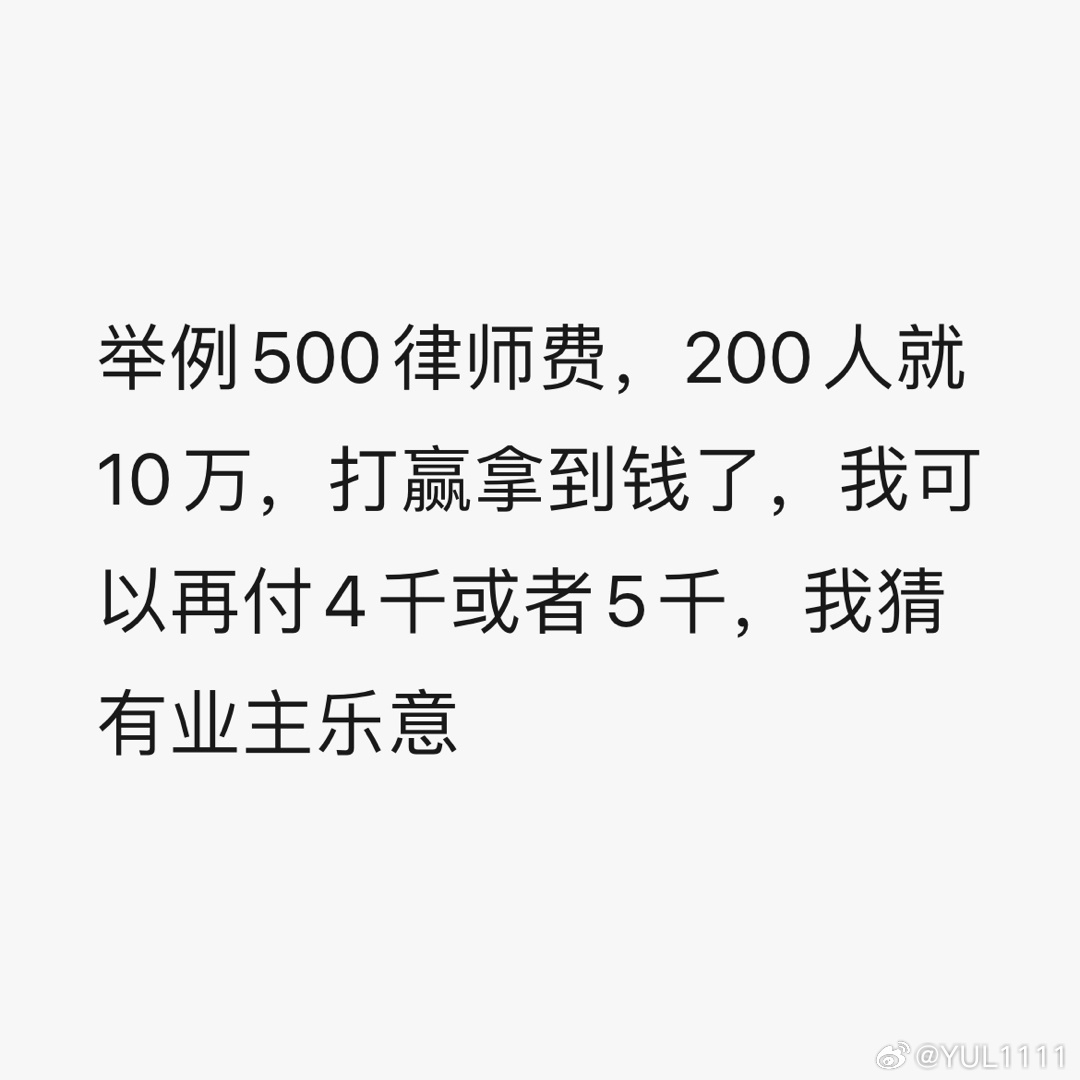 举例500律师费，200人就10万，打赢拿到钱了，我可以再付4千或者5千，我猜有业主乐意

@YUL1111